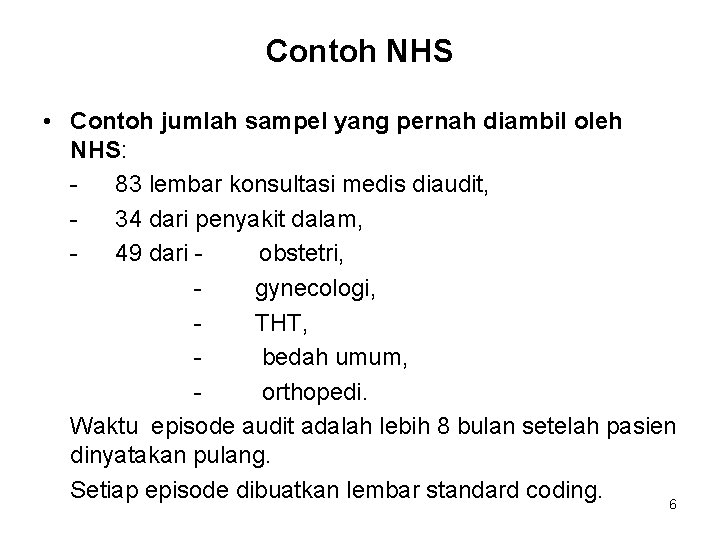 Contoh NHS

• Contoh jumlah sampel yang pernah diambil oleh NHS:
- 83 lembar konsultasi medis diaudit,
- 34 dari penyakit dalam,
- 49 dari - obstetri,
- gynecologi,
- THT,
- bedah umum,
- orthopedi.

Waktu episode audit adalah lebih 8 bulan setelah pasien dinyatakan pulang.

Setiap episode dibuatkan lembar standard coding.

6